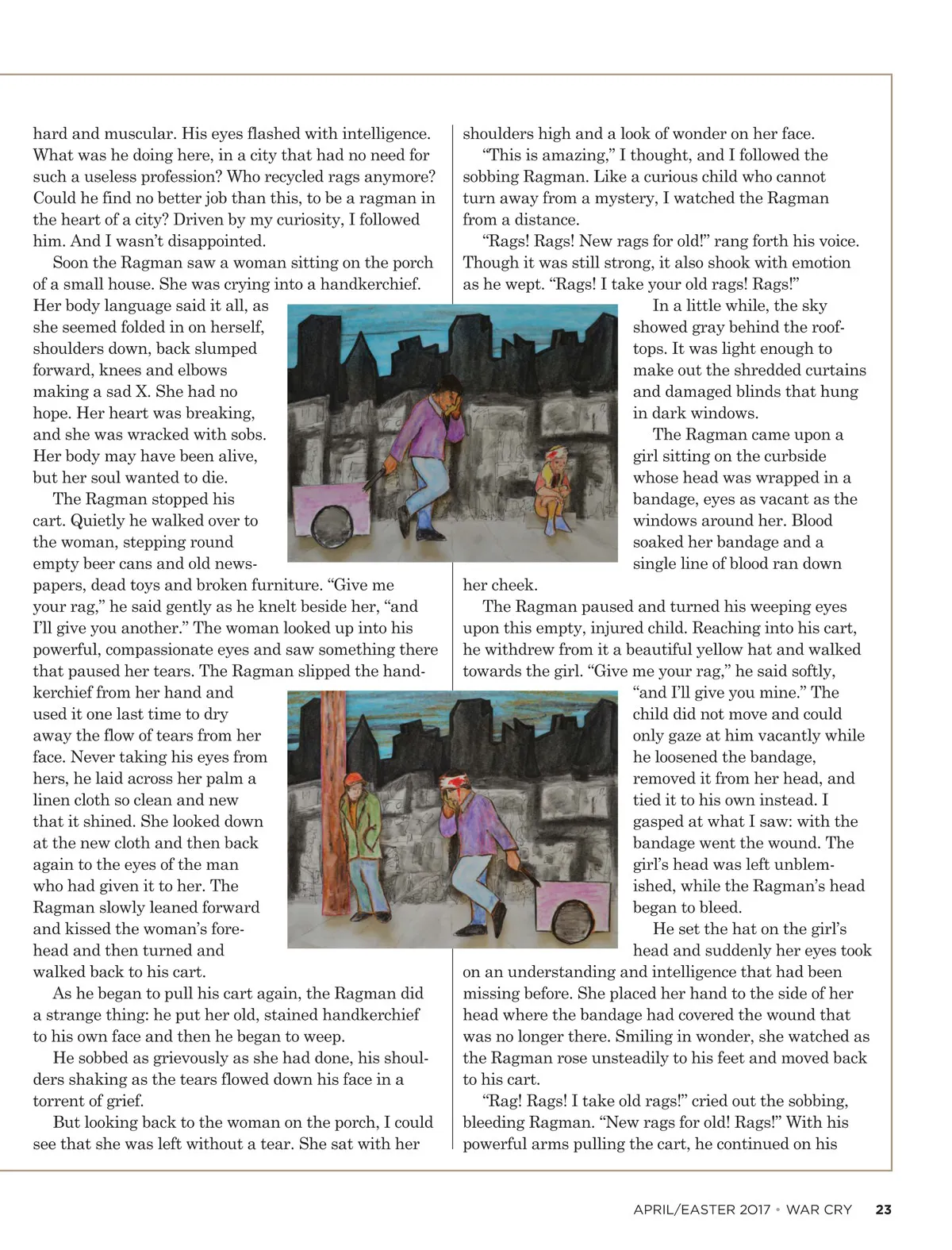 hard and muscular. His eyes flashed with intelligence. What was he doing here, in a city that had no need for such a useless profession? Who recycled rags anymore? Could he find no better job than this, to be a ragman in the heart of a city? Driven by my curiosity, I followed him. And I wasn't disappointed.

Soon the Ragman saw a woman sitting on the porch of a small house. She was crying into a handkerchief. Her body language said it all, as she seemed folded in on herself, shoulders down, back slumped forward, knees and elbows making a sad X. She had no hope. Her heart was breaking, and she was wracked with sobs. Her body may have been alive, but her soul wanted to die.

The Ragman stopped his cart. Quietly he walked over to the woman, stepping round empty beer cans and old newspapers, dead toys and broken furniture. "Give me your rag," he said gently as he knelt beside her, "and I'll give you another." The woman looked up into his powerful, compassionate eyes and saw something there that paused her tears. The Ragman slipped the handkerchief from her hand and used it one last time to dry away the flow of tears from her face. Never taking his eyes from hers, he laid across her palm a linen cloth so clean and new that it shined. She looked down at the new cloth and then back again to the eyes of the man who had given it to her. The Ragman slowly leaned forward and kissed the woman's forehead and then turned and walked back to his cart.

As he began to pull his cart again, the Ragman did a strange thing: he put her old, stained handkerchief to his own face and then he began to weep.

He sobbed as grievously as she had done, his shoulders shaking as the tears flowed down his face in a torrent of grief.

But looking back to the woman on the porch, I could see that she was left without a tear. She sat with her shoulders high and a look of wonder on her face.

"This is amazing," I thought, and I followed the sobbing Ragman. Like a curious child who cannot turn away from a mystery, I watched the Ragman from a distance.

"Rags! Rags! New rags for old!" rang forth his voice. Though it was still strong, it also shook with emotion as he wept. "Rags! I take your old rags! Rags!"

In a little while, the sky showed gray behind the rooftops. It was light enough to make out the shredded curtains and damaged blinds that hung in dark windows.

The Ragman came upon a girl sitting on the curbside whose head was wrapped in a bandage, eyes as vacant as the windows around her. Blood soaked her bandage and a single line of blood ran down her cheek.

The Ragman paused and turned his weeping eyes upon this empty, injured child. Reaching into his cart, he withdrew from it a beautiful yellow hat and walked towards the girl. "Give me your rag," he said softly, "and I'll give you mine." The child did not move and could only gaze at him vacantly while he loosened the bandage, removed it from her head, and tied it to his own instead. I gasped at what I saw: with the bandage went the wound. The girl's head was left unblemished, while the Ragman's head began to bleed.

He set the hat on the girl's head and suddenly her eyes took on an understanding and intelligence that had been missing before. She placed her hand to the side of her head where the bandage had covered the wound that was no longer there. Smiling in wonder, she watched as the Ragman rose unsteadily to his feet and moved back to his cart.

"Rag! Rags! I take old rags!" cried out the sobbing, bleeding Ragman. "New rags for old! Rags!" With his powerful arms pulling the cart, he continued on his

APRIL/EASTER 2017 • WAR CRY 23